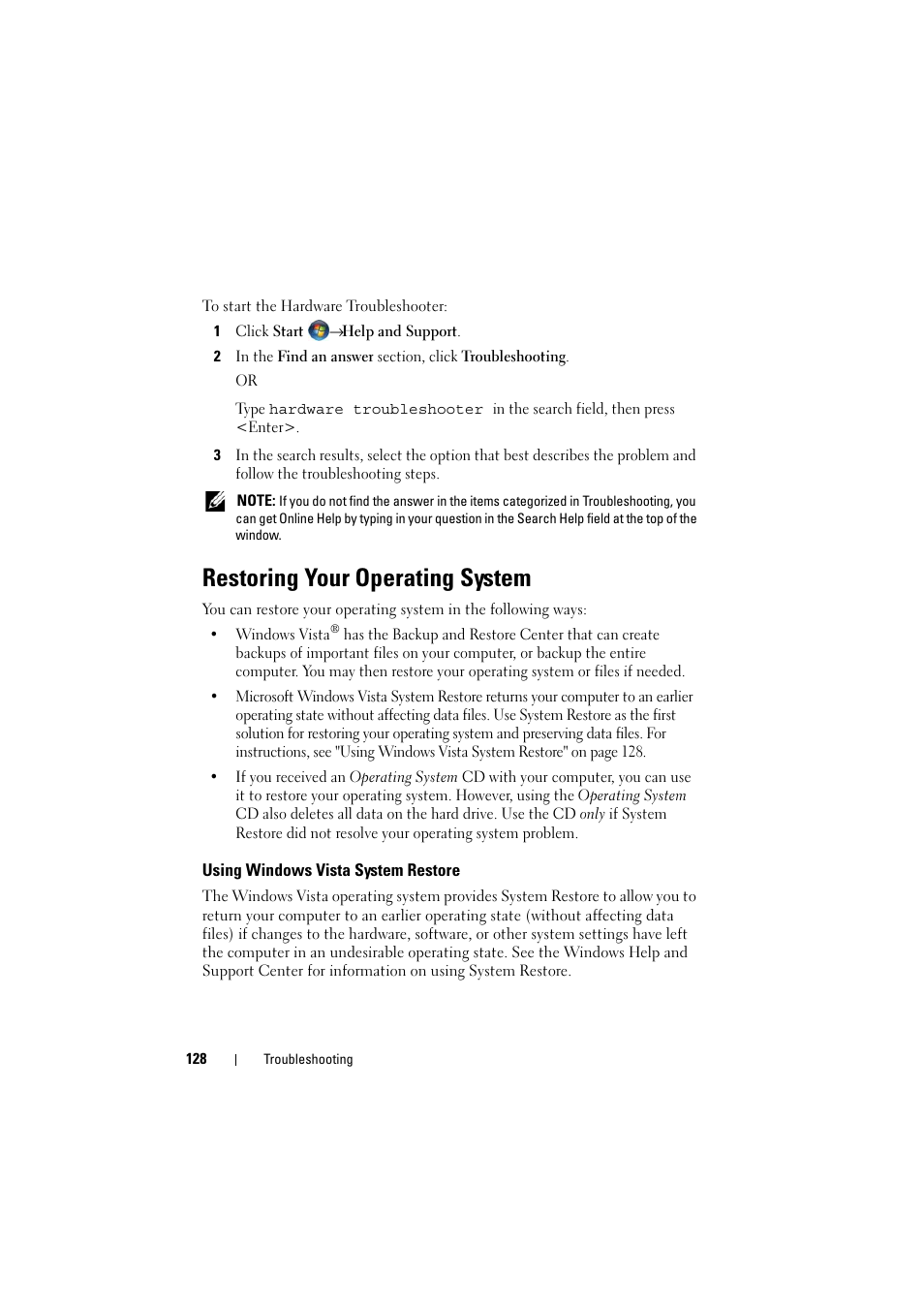 To start the Hardware Troubleshooter:

1 Click Start →Help and Support.

2 In the Find an answer section, click Troubleshooting.

OR

Type hardware troubleshooter in the search field, then press <Enter>.

3 In the search results, select the option that best describes the problem and follow the troubleshooting steps.

NOTE: If you do not find the answer in the items categorized in Troubleshooting, you can get Online Help by typing in your question in the Search Help field at the top of the window.

Restoring Your Operating System

You can restore your operating system in the following ways:

• Windows Vista® has the Backup and Restore Center that can create backups of important files on your computer, or backup the entire computer. You may then restore your operating system or files if needed.

• Microsoft Windows Vista System Restore returns your computer to an earlier operating state without affecting data files. Use System Restore as the first solution for restoring your operating system and preserving data files. For instructions, see "Using Windows Vista System Restore" on page 128.

• If you received an Operating System CD with your computer, you can use it to restore your operating system. However, using the Operating System CD also deletes all data on the hard drive. Use the CD only if System Restore did not resolve your operating system problem.

Using Windows Vista System Restore

The Windows Vista operating system provides System Restore to allow you to return your computer to an earlier operating state (without affecting data files) if changes to the hardware, software, or other system settings have left the computer in an undesirable operating state. See the Windows Help and Support Center for information on using System Restore.

128 | Troubleshooting